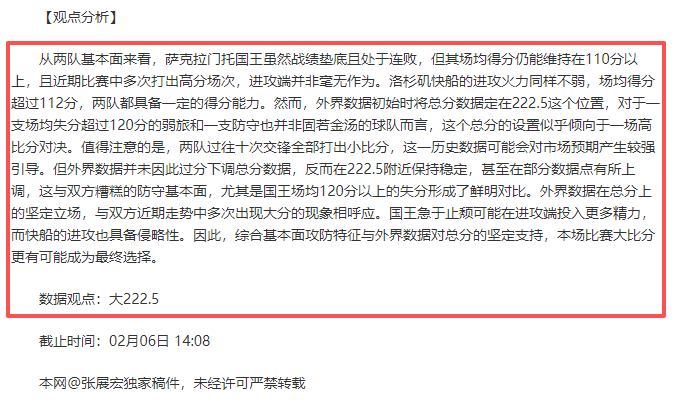 【观点分析】

从两队基本面来看，萨克拉门托国王虽然战绩垫底且处于连败，但其场均得分仍能维持在110分以上，且近期比赛中多次打出高分场次，进攻端并非毫无作为。洛杉矶快船的进攻火力同样不弱，场均得分超过112分，两队都具备一定的得分能力。然而，外界数据初始时将总分数据定在222.5这个位置，对于一支场均失分超过120分的弱旅和一支防守也并非固若金汤的球队而言，这个总分的设置似乎倾向于一场高比分对决。值得注意的是，两队过往十次交锋全部打出小比分，这一历史数据可能会对市场预期产生较强引导。但外界数据并未因此过分下调总分数据，反而在222.5附近保持稳定，甚至在部分数据点有所上调，这与双方糟糕的防守基本面，尤其是国王场均120分以上的失分形成了鲜明对比。外界数据在总分上的坚定立场，与双方近期走势中多次出现大分的现象相呼应。国王急于止颓可能在进攻端投入更多精力，而快船的进攻也具备侵略性。因此，综合基本面攻防特征与外界数据对总分的坚定支持，本场比赛大比分更有可能成为最终选择。

数据观点：大222.5

截止时间：02月06日 14:08

本网@张展宏独家稿件，未经许可严禁转载